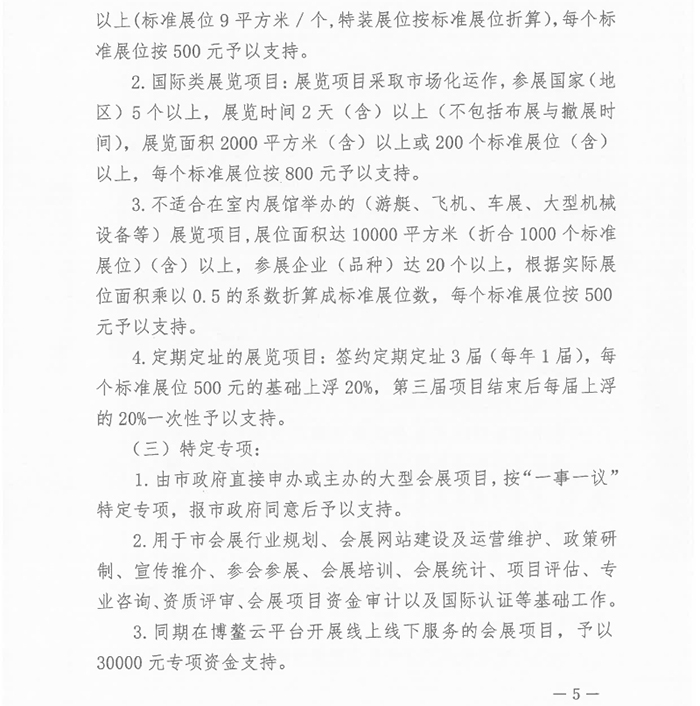 以上(标准展位 9 平方米 / 个,特装展位按标准展位折算),每个标准展位按 500 元予以支持。

2. 国际类展览项目：展览项目采取市场化运作，参展国家（地区）5 个以上，展览时间 2 天（含）以上（不包括布展与撤展时间），展览面积 2000 平方米（含）以上或 200 个标准展位（含）以上，每个标准展位按 800 元予以支持。

3. 不适合在室内展馆举办的（游艇、飞机、车展、大型机械设备等）展览项目,展位面积达 10000 平方米（折合 1000 个标准展位）（含）以上，参展企业（品种）达 20 个以上，根据实际展位面积乘以 0.5 的系数折算成标准展位数，每个标准展位按 500 元予以支持。

4. 定期定址的展览项目：签约定期定址 3 届（每年 1 届），每个标准展位 500 元的基础上浮 20%，第三届项目结束后每届上浮的 20%一次性予以支持。

（三）特定专项：

1. 由市政府直接申办或主办的大型会展项目，按“一事一议”特定专项，报市政府同意后予以支持。

2. 用于市会展行业规划、会展网站建设及运营维护、政策研制、宣传推介、参会参展、会展培训、会展统计、项目评估、专业咨询、资质评审、会展项目资金审计以及国际认证等基础工作。

3. 同期在博鳌云平台开展线上线下服务的会展项目，予以 30000 元专项资金支持。

— 5 —